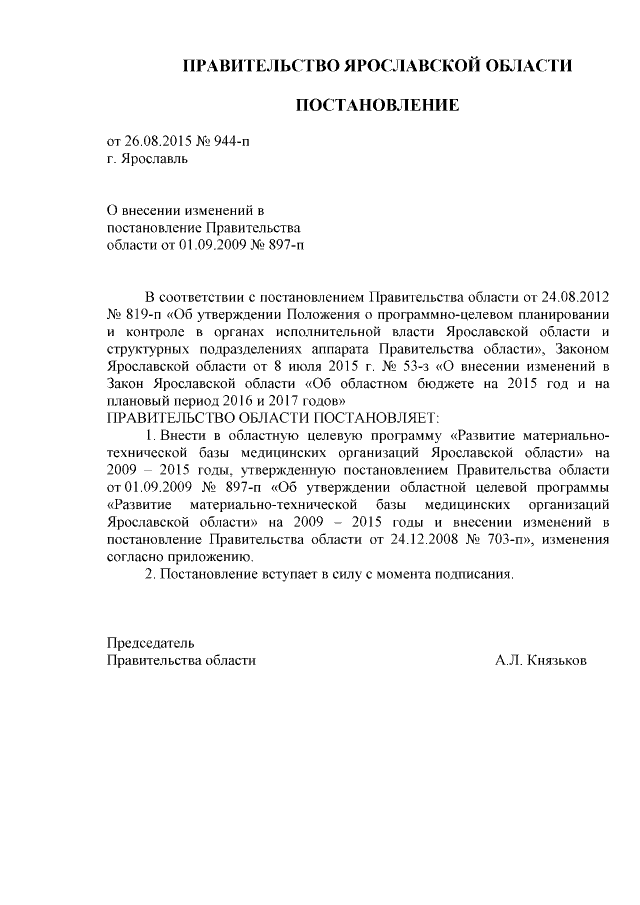 ПРАВИТЕЛЬСТВО ЯРОСЛАВСКОЙ ОБЛАСТИ

ПОСТАНОВЛЕНИЕ

от 26.08.2015 № 944-п
г. Ярославль

О внесении изменений в постановление Правительства области от 01.09.2009 № 897-п

В соответствии с постановлением Правительства области от 24.08.2012 № 819-п «Об утверждении Положения о программно-целевом планировании и контроле в органах исполнительной власти Ярославской области и структурных подразделениях аппарата Правительства области», Законом Ярославской области от 8 июля 2015 г. № 53-з «О внесении изменений в Закон Ярославской области «Об областном бюджете на 2015 год и на плановый период 2016 и 2017 годов»
ПРАВИТЕЛЬСТВО ОБЛАСТИ ПОСТАНОВЛЯЕТ:

1. Внести в областную целевую программу «Развитие материально-технической базы медицинских организаций Ярославской области» на 2009 – 2015 годы, утвержденную постановлением Правительства области от 01.09.2009 № 897-п «Об утверждении областной целевой программы «Развитие материально-технической базы медицинских организаций Ярославской области» на 2009 – 2015 годы и внесении изменений в постановление Правительства области от 24.12.2008 № 703-п», изменения согласно приложению.

2. Постановление вступает в силу с момента подписания.

Председатель
Правительства области А.Л. Князьков